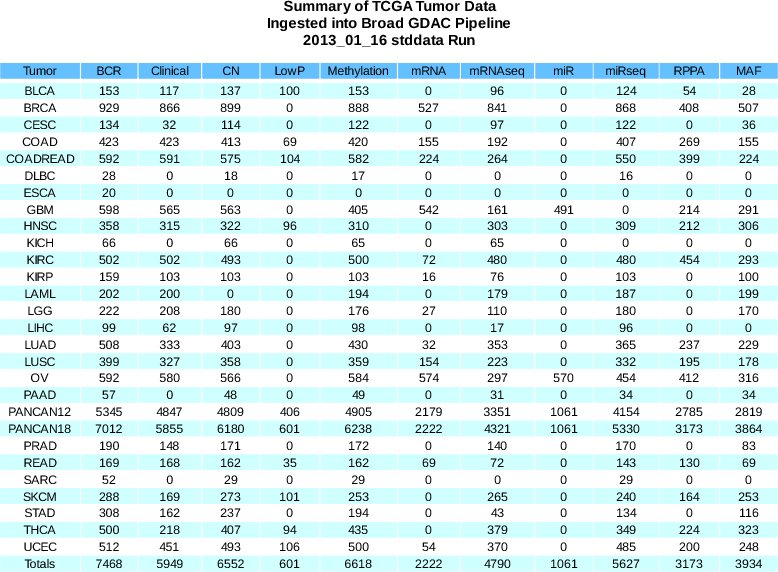 Summary of TCGA Tumor Data
Ingested into Broad GDAC Pipeline
2013_01_16 stddata Run

| Tumor | BCR | Clinical | CN | LowP | Methylation | mRNA | mRNAseq | miR | miRseq | RPPA | MAF |
|---|---|---|---|---|---|---|---|---|---|---|---|
| BLCA | 153 | 117 | 137 | 100 | 153 | 0 | 96 | 0 | 124 | 54 | 28 |
| BRCA | 929 | 866 | 899 | 0 | 888 | 527 | 841 | 0 | 868 | 408 | 507 |
| CESC | 134 | 32 | 114 | 0 | 122 | 0 | 97 | 0 | 122 | 0 | 36 |
| COAD | 423 | 423 | 413 | 69 | 420 | 155 | 192 | 0 | 407 | 269 | 155 |
| COADREAD | 592 | 591 | 575 | 104 | 582 | 224 | 264 | 0 | 550 | 399 | 224 |
| DLBC | 28 | 0 | 18 | 0 | 17 | 0 | 0 | 0 | 16 | 0 | 0 |
| ESCA | 20 | 0 | 0 | 0 | 0 | 0 | 0 | 0 | 0 | 0 | 0 |
| GBM | 598 | 565 | 563 | 0 | 405 | 542 | 161 | 491 | 0 | 214 | 291 |
| HNSC | 358 | 315 | 322 | 96 | 310 | 0 | 303 | 0 | 309 | 212 | 306 |
| KICH | 66 | 0 | 66 | 0 | 65 | 0 | 65 | 0 | 0 | 0 | 0 |
| KIRC | 502 | 502 | 493 | 0 | 500 | 72 | 480 | 0 | 480 | 454 | 293 |
| KIRP | 159 | 103 | 103 | 0 | 103 | 16 | 76 | 0 | 103 | 0 | 100 |
| LAML | 202 | 200 | 0 | 0 | 194 | 0 | 179 | 0 | 187 | 0 | 199 |
| LGG | 222 | 208 | 180 | 0 | 176 | 27 | 110 | 0 | 180 | 0 | 170 |
| LIHC | 99 | 62 | 97 | 0 | 98 | 0 | 17 | 0 | 96 | 0 | 0 |
| LUAD | 508 | 333 | 403 | 0 | 430 | 32 | 353 | 0 | 365 | 237 | 229 |
| LUSC | 399 | 327 | 358 | 0 | 359 | 154 | 223 | 0 | 332 | 195 | 178 |
| OV | 592 | 580 | 566 | 0 | 584 | 574 | 297 | 570 | 454 | 412 | 316 |
| PAAD | 57 | 0 | 48 | 0 | 49 | 0 | 31 | 0 | 34 | 0 | 34 |
| PANCAN12 | 5345 | 4847 | 4809 | 406 | 4905 | 2179 | 3351 | 1061 | 4154 | 2785 | 2819 |
| PANCAN18 | 7012 | 5855 | 6180 | 601 | 6238 | 2222 | 4321 | 1061 | 5330 | 3173 | 3864 |
| PRAD | 190 | 148 | 171 | 0 | 172 | 0 | 140 | 0 | 170 | 0 | 83 |
| READ | 169 | 168 | 162 | 35 | 162 | 69 | 72 | 0 | 143 | 130 | 69 |
| SARC | 52 | 0 | 29 | 0 | 29 | 0 | 0 | 0 | 29 | 0 | 0 |
| SKCM | 288 | 169 | 273 | 101 | 253 | 0 | 265 | 0 | 240 | 164 | 253 |
| STAD | 308 | 162 | 237 | 0 | 194 | 0 | 43 | 0 | 134 | 0 | 116 |
| THCA | 500 | 218 | 407 | 94 | 435 | 0 | 379 | 0 | 349 | 224 | 323 |
| UCEC | 512 | 451 | 493 | 106 | 500 | 54 | 370 | 0 | 485 | 200 | 248 |
| Totals | 7468 | 5949 | 6552 | 601 | 6618 | 2222 | 4790 | 1061 | 5627 | 3173 | 3934 |